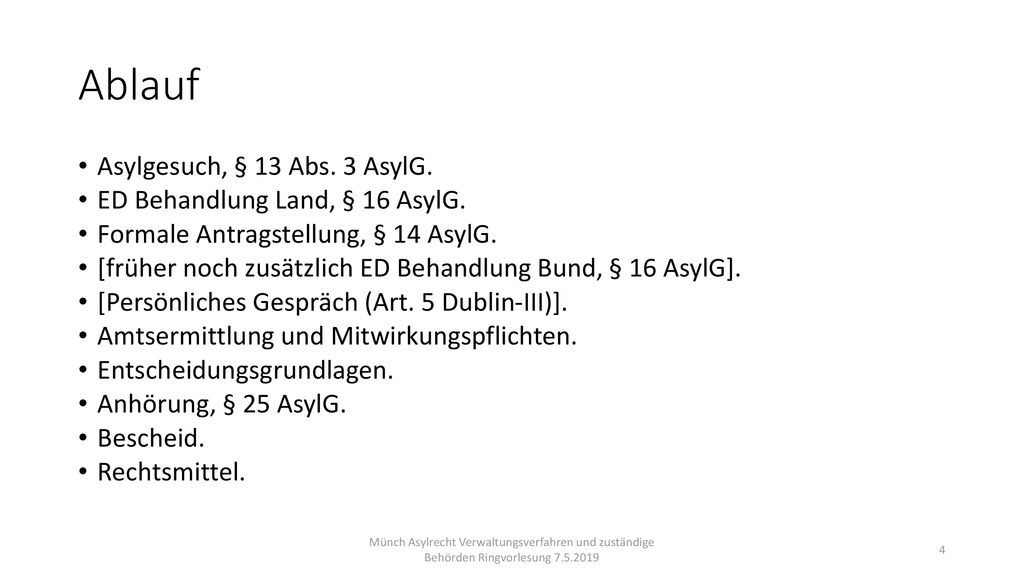 Ablauf

• Asylgesuch, § 13 Abs. 3 AsylG.
• ED Behandlung Land, § 16 AsylG.
• Formale Antragstellung, § 14 AsylG.
• [früher noch zusätzlich ED Behandlung Bund, § 16 AsylG].
• [Persönliches Gespräch (Art. 5 Dublin-III)].
• Amtsermittlung und Mitwirkungspflichten.
• Entscheidungsgrundlagen.
• Anhörung, § 25 AsylG.
• Bescheid.
• Rechtsmittel.

Münch Asylrecht Verwaltungsverfahren und zuständige Behörden Ringvorlesung 7.5.2019

4